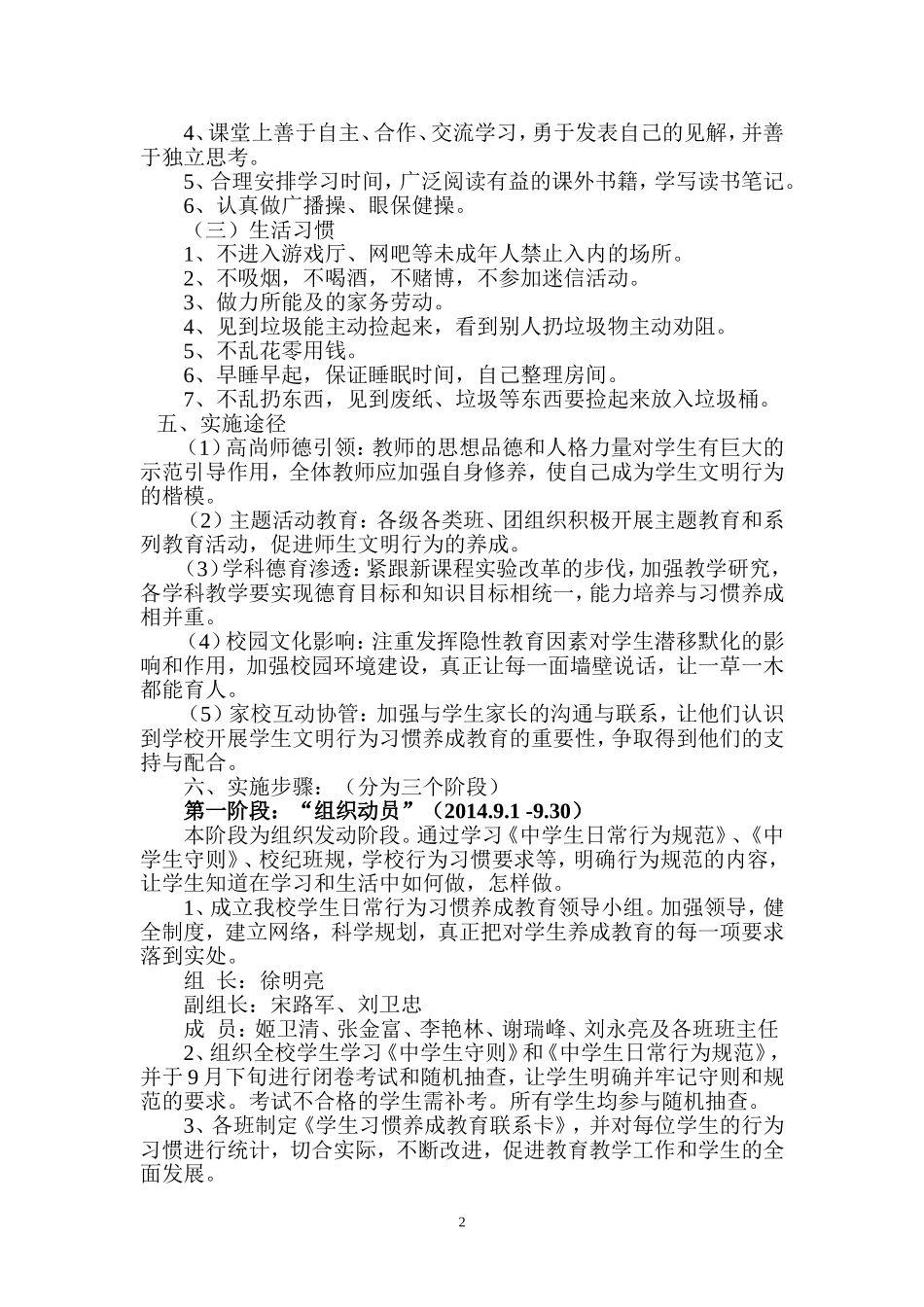 4、课堂上善于自主、合作、交流学习，勇于发表自己的见解，并善于独立思考。

5、合理安排学习时间，广泛阅读有益的课外书籍，学写读书笔记。

6、认真做广播操、眼保健操。

（三）生活习惯

1、不进入游戏厅、网吧等未成年人禁止入内的场所。

2、不吸烟，不喝酒，不赌博，不参加迷信活动。

3、做力所能及的家务劳动。

4、见到垃圾能主动捡起来，看到别人扔垃圾物主动劝阻。

5、不乱花零用钱。

6、早睡早起，保证睡眠时间，自己整理房间。

7、不乱扔东西，见到废纸、垃圾等东西要捡起来放入垃圾桶。

五、实施途径

（1）高尚师德引领：教师的思想品德和人格力量对学生有巨大的示范引导作用，全体教师应加强自身修养，使自己成为学生文明行为的楷模。

（2）主题活动教育：各级各类班、团组织积极开展主题教育和系列教育活动，促进师生文明行为的养成。

（3）学科德育渗透：紧跟新课程实验改革的步伐，加强教学研究，各学科教学要实现德育目标和知识目标相统一，能力培养与习惯养成相并重。

（4）校园文化影响：注重发挥隐性教育因素对学生潜移默化的影响和作用，加强校园环境建设，真正让每一面墙壁说话，让一草一木都能育人。

（5）家校互动协管：加强与学生家长的沟通与联系，让他们认识到学校开展学生文明行为习惯养成教育的重要性，争取得到他们的支持与配合。

六、实施步骤：（分为三个阶段）

第一阶段：“组织动员”（2014.9.1 -9.30）

本阶段为组织发动阶段。通过学习《中学生日常行为规范》、《中学生守则》、校纪班规，学校行为习惯要求等，明确行为规范的内容，让学生知道在学习和生活中如何做，怎样做。

1、成立我校学生日常行为习惯养成教育领导小组。加强领导，健全制度，建立网络，科学规划，真正把对学生养成教育的每一项要求落到实处。

组 长：徐明亮

副组长：宋路军、刘卫忠

成 员：姬卫清、张金富、李艳林、谢瑞峰、刘永亮及各班班主任

2、组织全校学生学习《中学生守则》和《中学生日常行为规范》，并于9月下旬进行闭卷考试和随机抽查，让学生明确并牢记守则和规范的要求。考试不合格的学生需补考。所有学生均参与随机抽查。

3、各班制定《学生习惯养成教育联系卡》，并对每位学生的行为习惯进行统计，切合实际，不断改进，促进教育教学工作和学生的全面发展。

2